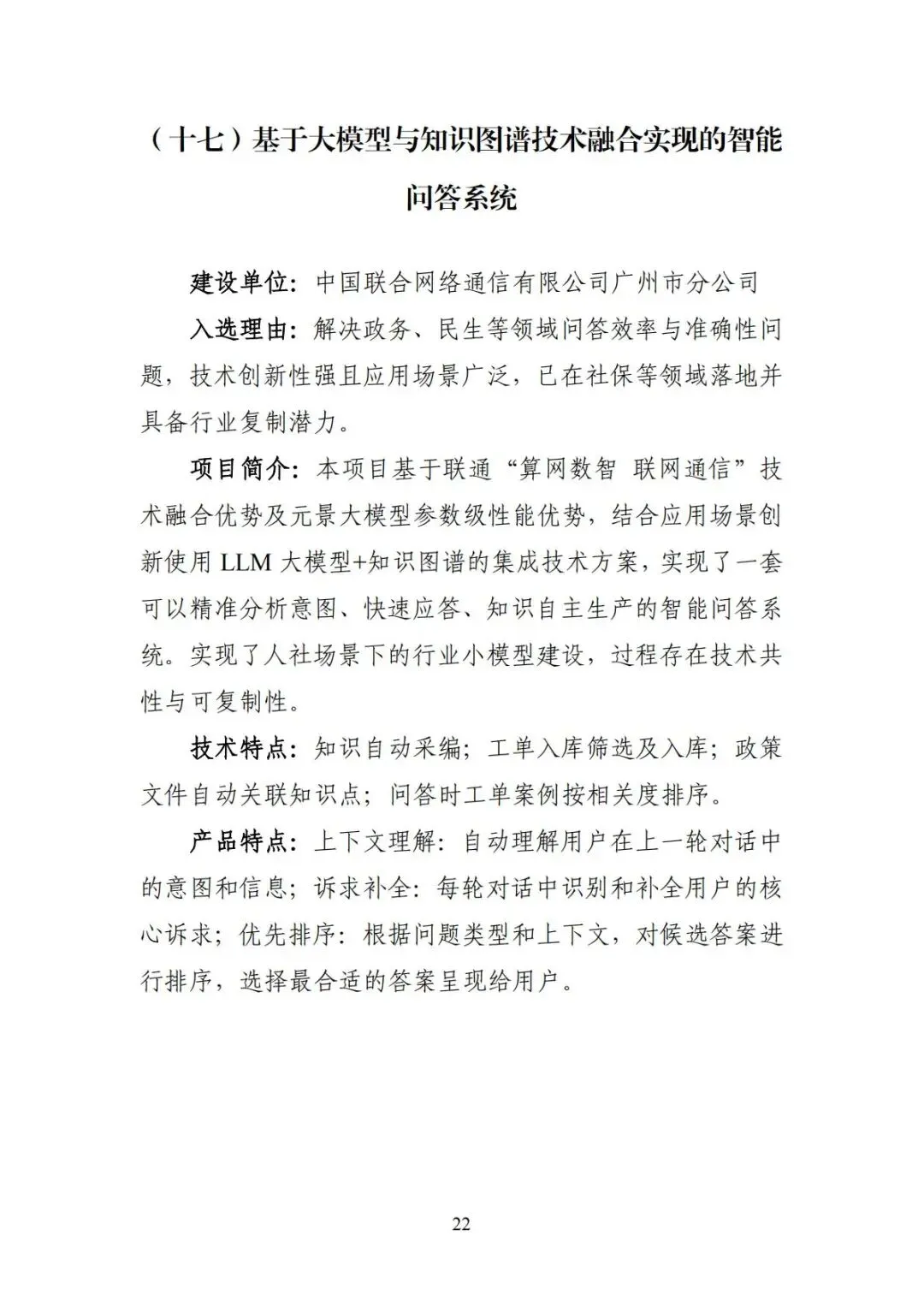 （十七）基于大模型与知识图谱技术融合实现的智能问答系统

建设单位：中国联合网络通信有限公司广州市分公司

入选理由：解决政务、民生等领域问答效率与准确性问题，技术创新性强且应用场景广泛，已在社保等领域落地并具备行业复制潜力。

项目简介：本项目基于联通“算网数智 联网通信”技术融合优势及元景大模型参数级性能优势，结合应用场景创新使用 LLM 大模型+知识图谱的集成技术方案，实现了一套可以精准分析意图、快速应答、知识自主生产的智能问答系统。实现了人社场景下的行业小模型建设，过程存在技术共性与可复制性。

技术特点：知识自动采编；工单入库筛选及入库；政策文件自动关联知识点；问答时工单案例按相关度排序。

产品特点：上下文理解：自动理解用户在上一轮对话中的意图和信息；诉求补全：每轮对话中识别和补全用户的核心诉求；优先排序：根据问题类型和上下文，对候选答案进行排序，选择最合适的答案呈现给用户。

22